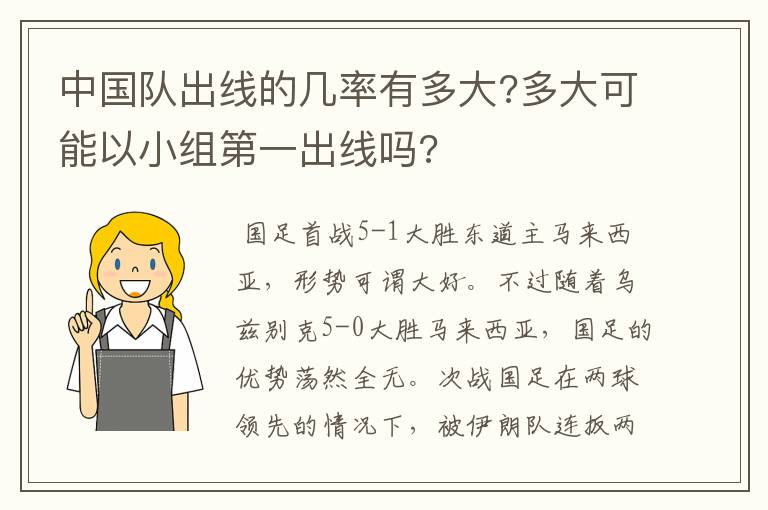 中国队出线的几率有多大?多大可能以小组第一出线吗?

国足首战5-1大胜东道主马来西亚，形势可谓大好。不过随着乌兹别克5-0大胜马来西亚，国足的优势荡然全无。次战国足在两球领先的情况下，被伊朗队连扳两